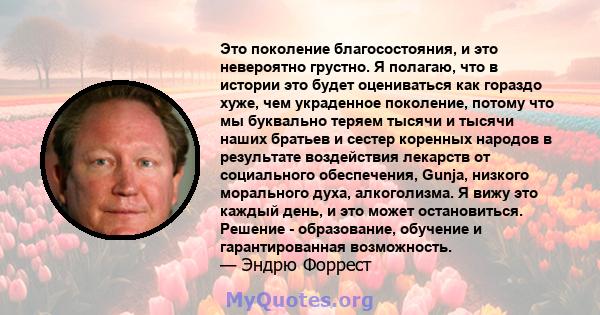 Это поколение благосостояния, и это невероятно грустно. Я полагаю, что в истории это будет оцениваться как гораздо хуже, чем украденное поколение, потому что мы буквально теряем тысячи и тысячи наших братьев и сестер коренных народов в результате воздействия лекарств от социального обеспечения, Gunja, низкого морального духа, алкоголизма. Я вижу это каждый день, и это может остановиться. Решение - образование, обучение и гарантированная возможность.
— Эндрю Форрест

MyQuotes.org